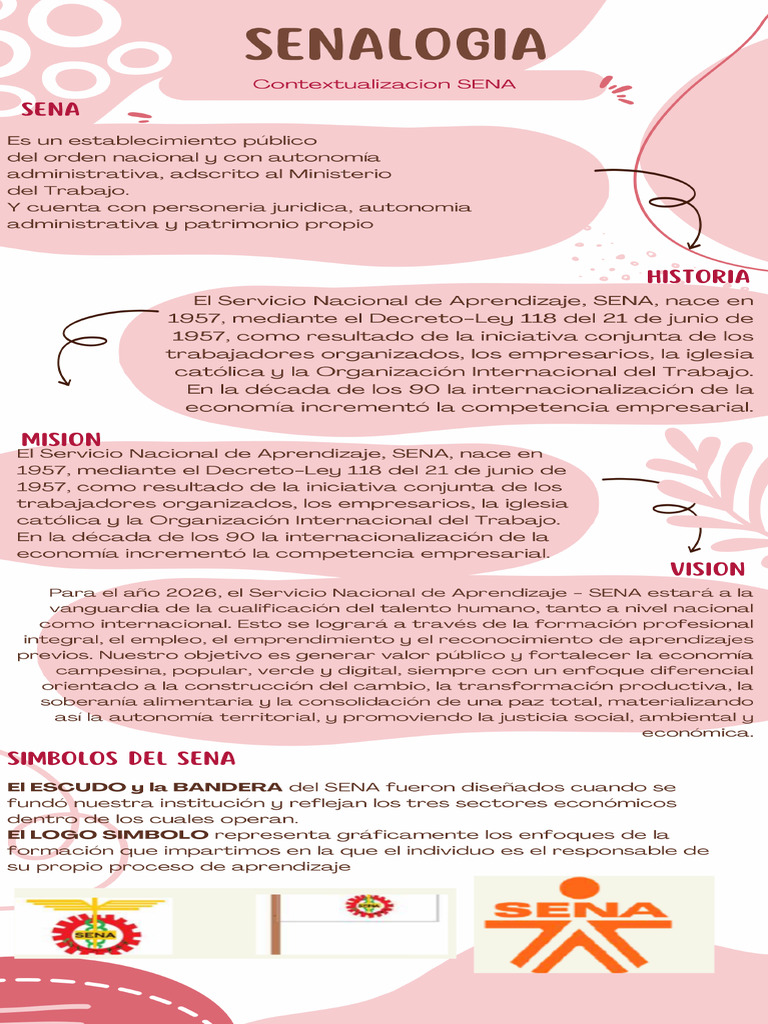 SENALOGIA

Contextualizacion SENA

SENA

Es un establecimiento público del orden nacional y con autonomía administrativa, adscrito al Ministerio del Trabajo.
Y cuenta con personeria juridica, autonomia administrativa y patrimonio propio

HISTORIA

El Servicio Nacional de Aprendizaje, SENA, nace en 1957, mediante el Decreto-Ley 118 del 21 de junio de 1957, como resultado de la iniciativa conjunta de los trabajadores organizados, los empresarios, la iglesia católica y la Organización Internacional del Trabajo. En la década de los 90 la internacionalización de la economía incrementó la competencia empresarial.

MISION

El Servicio Nacional de Aprendizaje, SENA, nace en 1957, mediante el Decreto-Ley 118 del 21 de junio de 1957, como resultado de la iniciativa conjunta de los trabajadores organizados, los empresarios, la iglesia católica y la Organización Internacional del Trabajo. En la década de los 90 la internacionalización de la economía incrementó la competencia empresarial.

VISION

Para el año 2026, el Servicio Nacional de Aprendizaje - SENA estará a la vanguardia de la cualificación del talento humano, tanto a nivel nacional como internacional. Esto se logrará a través de la formación profesional integral, el empleo, el emprendimiento y el reconocimiento de aprendizajes previos. Nuestro objetivo es generar valor público y fortalecer la economía campesina, popular, verde y digital, siempre con un enfoque diferencial orientado a la construcción del cambio, la transformación productiva, la soberanía alimentaria y la consolidación de una paz total, materializando así la autonomía territorial, y promoviendo la justicia social, ambiental y económica.

SIMBOLOS DEL SENA

El ESCUDO y la BANDERA del SENA fueron diseñados cuando se fundó nuestra institución y reflejan los tres sectores económicos dentro de los cuales operan.
El LOGO SIMBOLO representa gráficamente los enfoques de la formación que impartimos en la que el individuo es el responsable de su propio proceso de aprendizaje

SENA

SENA